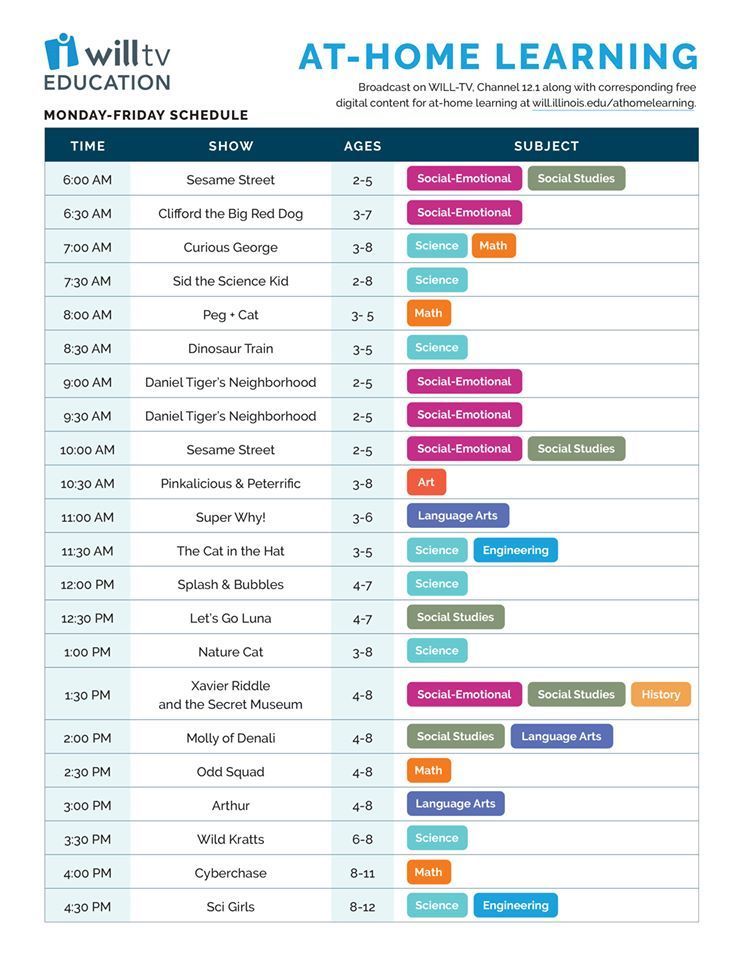 will tv EDUCATION

AT-HOME LEARNING

Broadcast on WILL-TV, Channel 12.1 along with corresponding free digital content for at-home learning at will.illinois.edu/athomelearning.

MONDAY-FRIDAY SCHEDULE

| TIME | SHOW | AGES | SUBJECT |
|---|---|---|---|
| 6:00 AM | Sesame Street | 2-5 | Social-Emotional Social Studies |
| 6:30 AM | Clifford the Big Red Dog | 3-7 | Social-Emotional |
| 7:00 AM | Curious George | 3-8 | Science Math |
| 7:30 AM | Sid the Science Kid | 2-8 | Science |
| 8:00 AM | Peg + Cat | 3- 5 | Math |
| 8:30 AM | Dinosaur Train | 3-5 | Science |
| 9:00 AM | Daniel Tiger's Neighborhood | 2-5 | Social-Emotional |
| 9:30 AM | Daniel Tiger's Neighborhood | 2-5 | Social-Emotional |
| 10:00 AM | Sesame Street | 2-5 | Social-Emotional Social Studies |
| 10:30 AM | Pinkalicious & Peterrific | 3-8 | Art |
| 11:00 AM | Super Why! | 3-6 | Language Arts |
| 11:30 AM | The Cat in the Hat | 3-5 | Science Engineering |
| 12:00 PM | Splash & Bubbles | 4-7 | Science |
| 12:30 PM | Let's Go Luna | 4-7 | Social Studies |
| 1:00 PM | Nature Cat | 3-8 | Science |
| 1:30 PM | Xavier Riddle and the Secret Museum | 4-8 | Social-Emotional Social Studies History |
| 2:00 PM | Molly of Denali | 4-8 | Social Studies Language Arts |
| 2:30 PM | Odd Squad | 4-8 | Math |
| 3:00 PM | Arthur | 4-8 | Language Arts |
| 3:30 PM | Wild Kratts | 6-8 | Science |
| 4:00 PM | Cyberchase | 8-11 | Math |
| 4:30 PM | Sci Girls | 8-12 | Science Engineering |